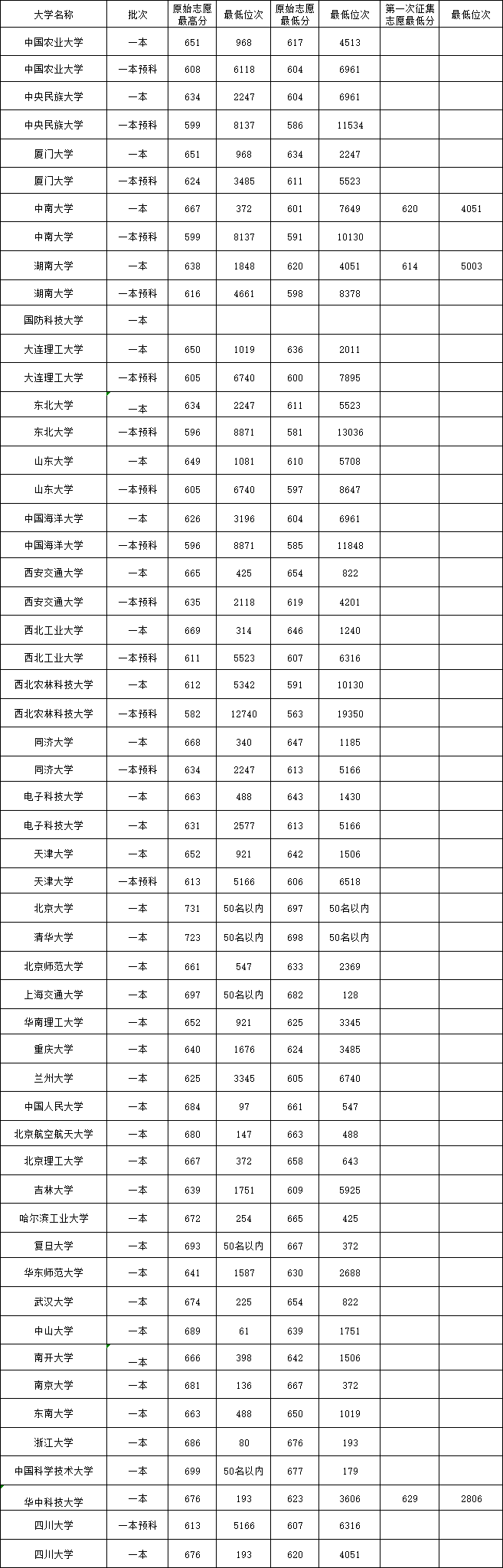 | 大学名称 | 批次 | 原始志愿最高分 | 最低位次 | 原始志愿最低分 | 最低位次 | 第一次征集志愿最低分 | 最低位次 |
|---|---|---|---|---|---|---|---|
| 中国农业大学 | 一本 | 651 | 968 | 617 | 4513 | | |
| 中国农业大学 | 一本预科 | 608 | 6118 | 604 | 6961 | | |
| 中央民族大学 | 一本 | 634 | 2247 | 604 | 6961 | | |
| 中央民族大学 | 一本预科 | 599 | 8137 | 586 | 11534 | | |
| 厦门大学 | 一本 | 651 | 968 | 634 | 2247 | | |
| 厦门大学 | 一本预科 | 624 | 3485 | 611 | 5523 | | |
| 中南大学 | 一本 | 667 | 372 | 601 | 7649 | 620 | 4051 |
| 中南大学 | 一本预科 | 599 | 8137 | 591 | 10130 | | |
| 湖南大学 | 一本 | 638 | 1848 | 620 | 4051 | 614 | 5003 |
| 湖南大学 | 一本预科 | 616 | 4661 | 598 | 8378 | | |
| 国防科技大学 | 一本 | | | | | | |
| 大连理工大学 | 一本 | 650 | 1019 | 636 | 2011 | | |
| 大连理工大学 | 一本预科 | 605 | 6740 | 600 | 7895 | | |
| 东北大学 | 一本 | 634 | 2247 | 611 | 5523 | | |
| 东北大学 | 一本预科 | 596 | 8871 | 581 | 13036 | | |
| 山东大学 | 一本 | 649 | 1081 | 610 | 5708 | | |
| 山东大学 | 一本预科 | 605 | 6740 | 597 | 8647 | | |
| 中国海洋大学 | 一本 | 626 | 3196 | 604 | 6961 | | |
| 中国海洋大学 | 一本预科 | 596 | 8871 | 585 | 11848 | | |
| 西安交通大学 | 一本 | 665 | 425 | 654 | 822 | | |
| 西安交通大学 | 一本预科 | 635 | 2118 | 619 | 4201 | | |
| 西北工业大学 | 一本 | 669 | 314 | 646 | 1240 | | |
| 西北工业大学 | 一本预科 | 611 | 5523 | 607 | 6316 | | |
| 西北农林科技大学 | 一本 | 612 | 5342 | 591 | 10130 | | |
| 西北农林科技大学 | 一本预科 | 582 | 12740 | 563 | 19350 | | |
| 同济大学 | 一本 | 668 | 340 | 647 | 1185 | | |
| 同济大学 | 一本预科 | 634 | 2247 | 613 | 5166 | | |
| 电子科技大学 | 一本 | 663 | 488 | 643 | 1430 | | |
| 电子科技大学 | 一本 | 631 | 2577 | 613 | 5166 | | |
| 天津大学 | 一本 | 652 | 921 | 642 | 1506 | | |
| 天津大学 | 一本预科 | 613 | 5166 | 606 | 6518 | | |
| 北京大学 | 一本 | 731 | 50名以内 | 697 | 50名以内 | | |
| 清华大学 | 一本 | 723 | 50名以内 | 698 | 50名以内 | | |
| 北京师范大学 | 一本 | 661 | 547 | 633 | 2369 | | |
| 上海交通大学 | 一本 | 697 | 50名以内 | 682 | 128 | | |
| 华南理工大学 | 一本 | 652 | 921 | 625 | 3345 | | |
| 重庆大学 | 一本 | 640 | 1676 | 624 | 3485 | | |
| 兰州大学 | 一本 | 625 | 3345 | 605 | 6740 | | |
| 中国人民大学 | 一本 | 684 | 97 | 661 | 547 | | |
| 北京航空航天大学 | 一本 | 680 | 147 | 663 | 488 | | |
| 北京理工大学 | 一本 | 667 | 372 | 658 | 643 | | |
| 吉林大学 | 一本 | 639 | 1751 | 609 | 5925 | | |
| 哈尔滨工业大学 | 一本 | 672 | 254 | 665 | 425 | | |
| 复旦大学 | 一本 | 693 | 50名以内 | 667 | 372 | | |
| 华东师范大学 | 一本 | 641 | 1587 | 630 | 2688 | | |
| 武汉大学 | 一本 | 674 | 225 | 654 | 822 | | |
| 中山大学 | 一本 | 689 | 61 | 639 | 1751 | | |
| 南开大学 | 一本 | 666 | 398 | 642 | 1506 | | |
| 南京大学 | 一本 | 681 | 136 | 667 | 372 | | |
| 东南大学 | 一本 | 663 | 488 | 650 | 1019 | | |
| 浙江大学 | 一本 | 686 | 80 | 676 | 193 | | |
| 中国科学技术大学 | 一本 | 699 | 50名以内 | 677 | 179 | | |
| 华中科技大学 | 一本 | 676 | 193 | 623 | 3606 | 629 | 2806 |
| 四川大学 | 一本预科 | 613 | 5166 | 607 | 6316 | | |
| 四川大学 | 一本 | 676 | 193 | 620 | 4051 | | |